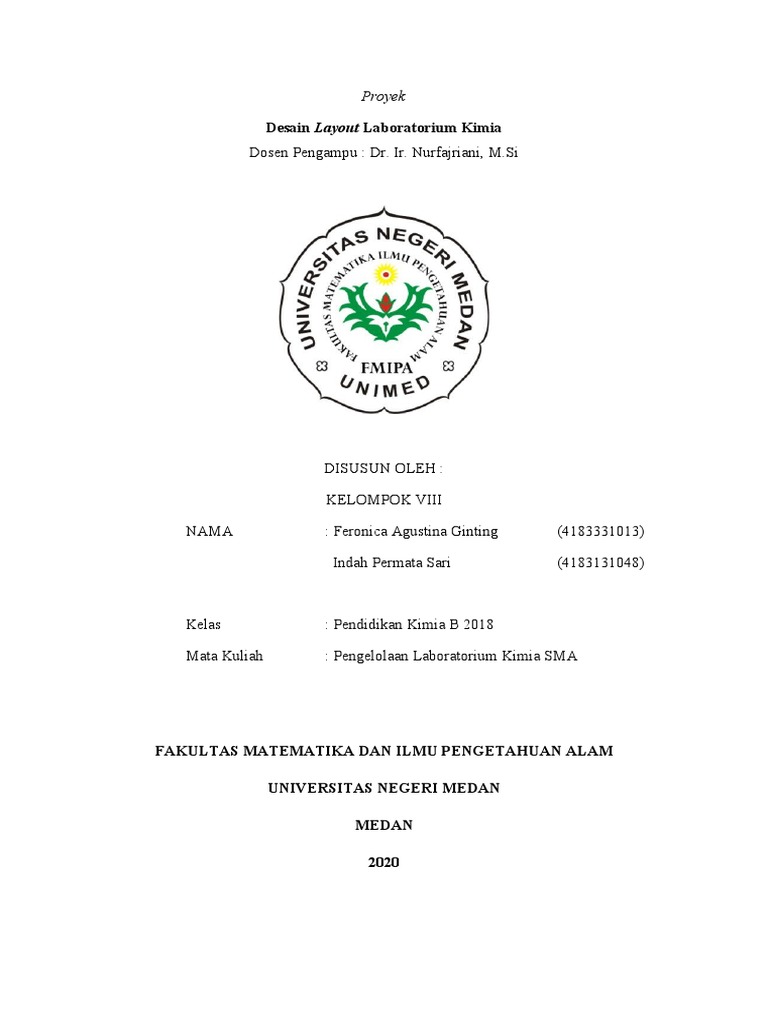 Proyek

Desain Layout Laboratorium Kimia

Dosen Pengampu : Dr. Ir. Nurfajriani, M.Si

UNIVERSITAS NEGERI MEDAN
FAKULTAS MATEMATIKA ILMU PENGETAHUAN ALAM
FMIPA
UNIMED

DISUSUN OLEH :

KELOMPOK VIII

NAMA : Feronica Agustina Ginting (4183331013)

Indah Permata Sari (4183131048)

Kelas : Pendidikan Kimia B 2018

Mata Kuliah : Pengelolaan Laboratorium Kimia SMA

FAKULTAS MATEMATIKA DAN ILMU PENGETAHUAN ALAM

UNIVERSITAS NEGERI MEDAN

MEDAN

2020